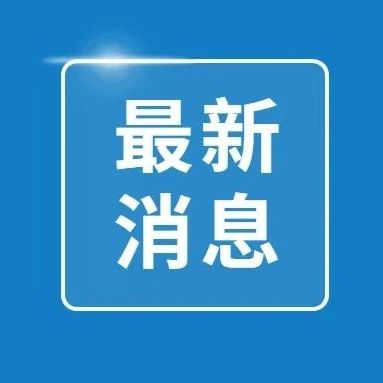 最新
消息